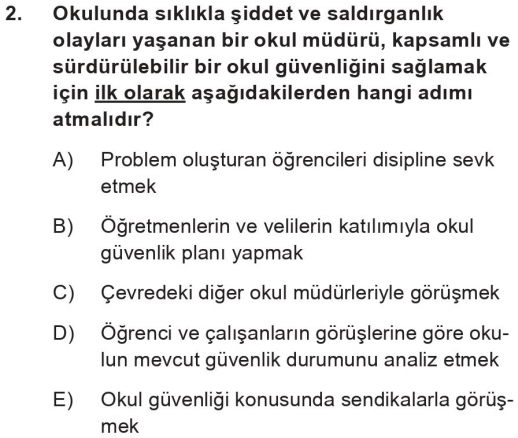 2. Okulunda sıklıkla şiddet ve saldırganlık olayları yaşanan bir okul müdürü, kapsamlı ve sürdürülebilir bir okul güvenliğini sağlamak için ilk olarak aşağıdakilerden hangi adımı atmalıdır?

A) Problem oluşturan öğrencileri disipline sevk etmek

B) Öğretmenlerin ve velilerin katılımıyla okul güvenlik planı yapmak

C) Çevredeki diğer okul müdürleriyle görüşmek

D) Öğrenci ve çalışanların görüşlerine göre okulun mevcut güvenlik durumunu analiz etmek

E) Okul güvenliği konusunda sendikalarla görüşmek